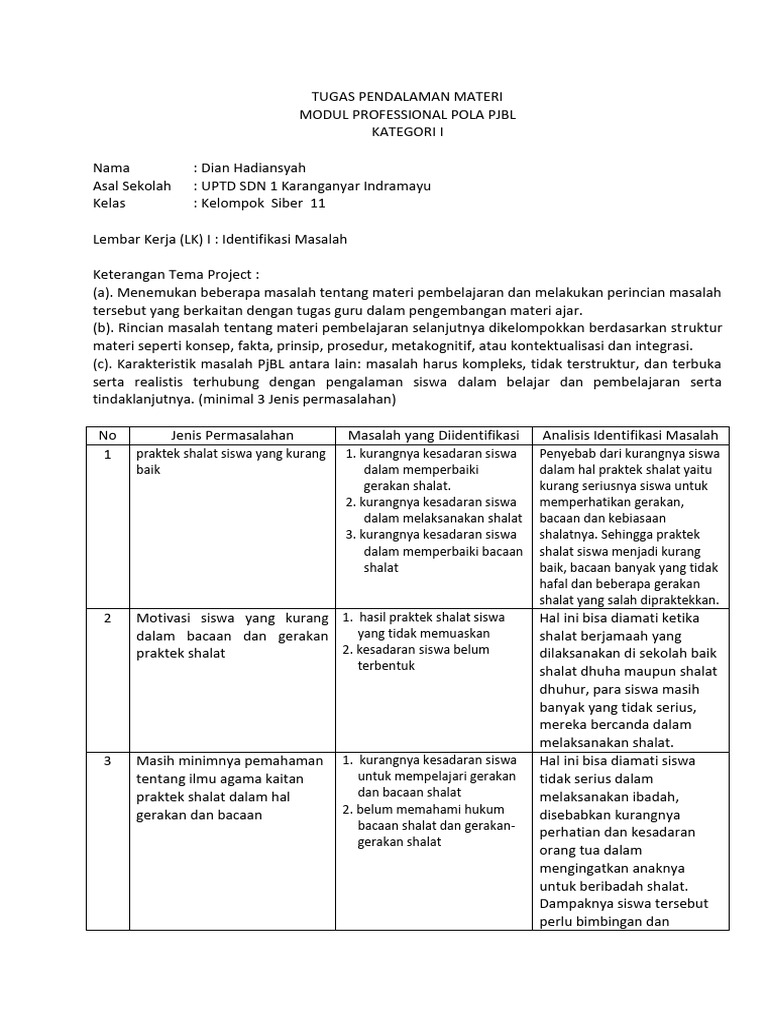 TUGAS PENDALAMAN MATERI
MODUL PROFESSIONAL POLA PJBL
KATEGORI I

Nama : Dian Hadiansyah
Asal Sekolah : UPTD SDN 1 Karanganyar Indramayu
Kelas : Kelompok Siber 11

Lembar Kerja (LK) I : Identifikasi Masalah

Keterangan Tema Project :
(a). Menemukan beberapa masalah tentang materi pembelajaran dan melakukan perincian masalah tersebut yang berkaitan dengan tugas guru dalam pengembangan materi ajar.
(b). Rincian masalah tentang materi pembelajaran selanjutnya dikelompokkan berdasarkan struktur materi seperti konsep, fakta, prinsip, prosedur, metakognitif, atau kontektualisasi dan integrasi.
(c). Karakteristik masalah PjBL antara lain: masalah harus kompleks, tidak terstruktur, dan terbuka serta realistis terhubung dengan pengalaman siswa dalam belajar dan pembelajaran serta tindaklanjutnya. (minimal 3 Jenis permasalahan)

| No | Jenis Permasalahan | Masalah yang Diidentifikasi | Analisis Identifikasi Masalah |
|---|---|---|---|
| 1 | praktek shalat siswa yang kurang baik | 1. kurangnya kesadaran siswa dalam memperbaiki gerakan shalat. 2. kurangnya kesadaran siswa dalam melaksanakan shalat 3. kurangnya kesadaran siswa dalam memperbaiki bacaan shalat | Penyebab dari kurangnya siswa dalam hal praktek shalat yaitu kurang seriusnya siswa untuk memperhatikan gerakan, bacaan dan kebiasaan shalatnya. Sehingga praktek shalat siswa menjadi kurang baik, bacaan banyak yang tidak hafal dan beberapa gerakan shalat yang salah dipraktekkan. |
| 2 | Motivasi siswa yang kurang dalam bacaan dan gerakan praktek shalat | 1. hasil praktek shalat siswa yang tidak memuaskan 2. kesadaran siswa belum terbentuk | Hal ini bisa diamati ketika shalat berjamaah yang dilaksanakan di sekolah baik shalat dhuha maupun shalat dhuhur, para siswa masih banyak yang tidak serius, mereka bercanda dalam melaksanakan shalat. |
| 3 | Masih minimnya pemahaman tentang ilmu agama kaitan praktek shalat dalam hal gerakan dan bacaan | 1. kurangnya kesadaran siswa untuk mempelajari gerakan dan bacaan shalat 2. belum memahami hukum bacaan shalat dan gerakan-gerakan shalat | Hal ini bisa diamati siswa tidak serius dalam melaksanakan ibadah, disebabkan kurangnya perhatian dan kesadaran orang tua dalam mengingatkan anaknya untuk beribadah shalat. Dampaknya siswa tersebut perlu bimbingan dan |